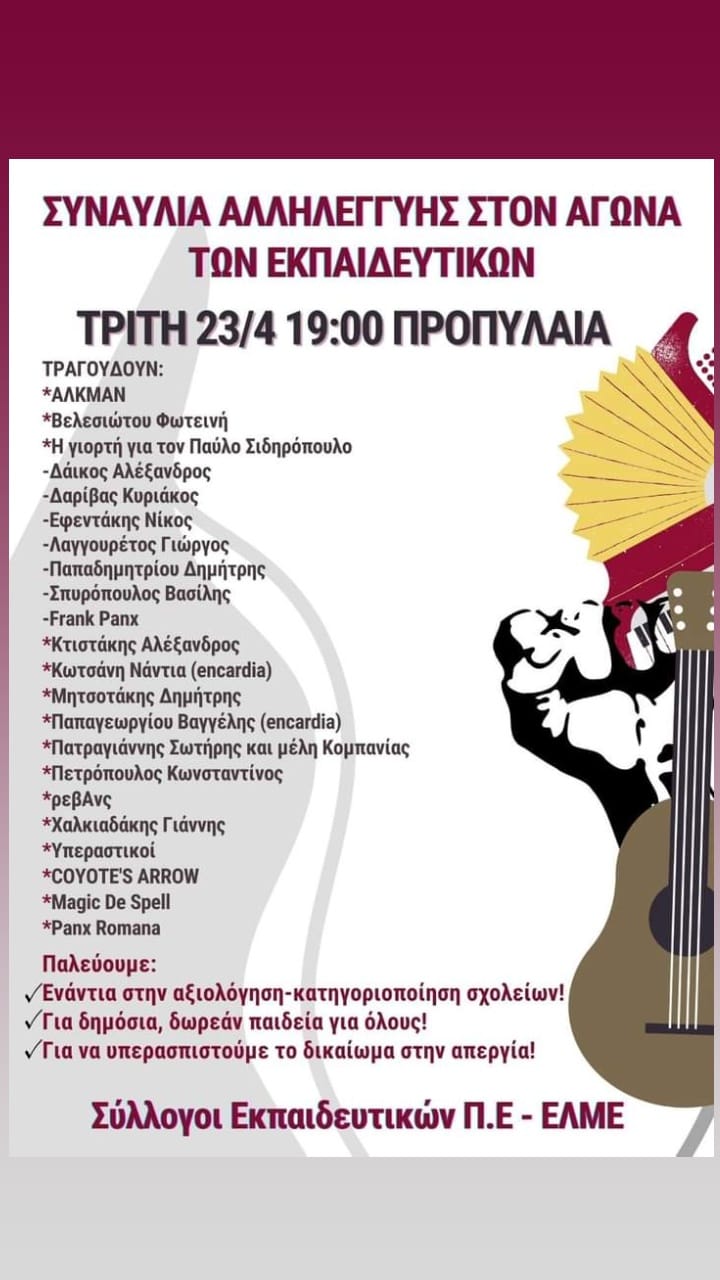 ΣΥΝΑΥΛΙΑ ΑΛΛΗΛΕΓΓΥΗΣ ΣΤΟΝ ΑΓΩΝΑ ΤΩΝ ΕΚΠΑΙΔΕΥΤΙΚΩΝ

ΤΡΙΤΗ 23/4 19:00 ΠΡΟΠΥΛΑΙΑ

ΤΡΑΓΟΥΔΟΥΝ:
*ΑΛΚΜΑΝ
*Βελεσιώτου Φωτεινή
*Η γιορτή για τον Παύλο Σιδηρόπουλο
-Δάικος Αλέξανδρος
-Δαρίβας Κυριάκος
-Εφεντάκης Νίκος
-Λαγγουρέτος Γιώργος
-Παπαδημητρίου Δημήτρης
-Σπυρόπουλος Βασίλης
-Frank Panx
*Κτιστάκης Αλέξανδρος
*Κωτσάνη Νάντια (encardia)
*Μητσοτάκης Δημήτρης
*Παπαγεωργίου Βαγγέλης (encardia)
*Πατραγιάννης Σωτήρης και μέλη Κομπανίας
*Πετρόπουλος Κωνσταντίνος
*ρεβΑνς
*Χαλκιαδάκης Γιάννης
*Υπεραστικοί
*COYOTE'S ARROW
*Magic De Spell
*Panx Romana

Παλεύουμε:
✓Ενάντια στην αξιολόγηση-κατηγοριοποίηση σχολείων!
✓Για δημόσια, δωρεάν παιδεία για όλους!
✓Για να υπερασπιστούμε το δικαίωμα στην απεργία!

Σύλλογοι Εκπαιδευτικών Π.Ε - ΕΛΜΕ